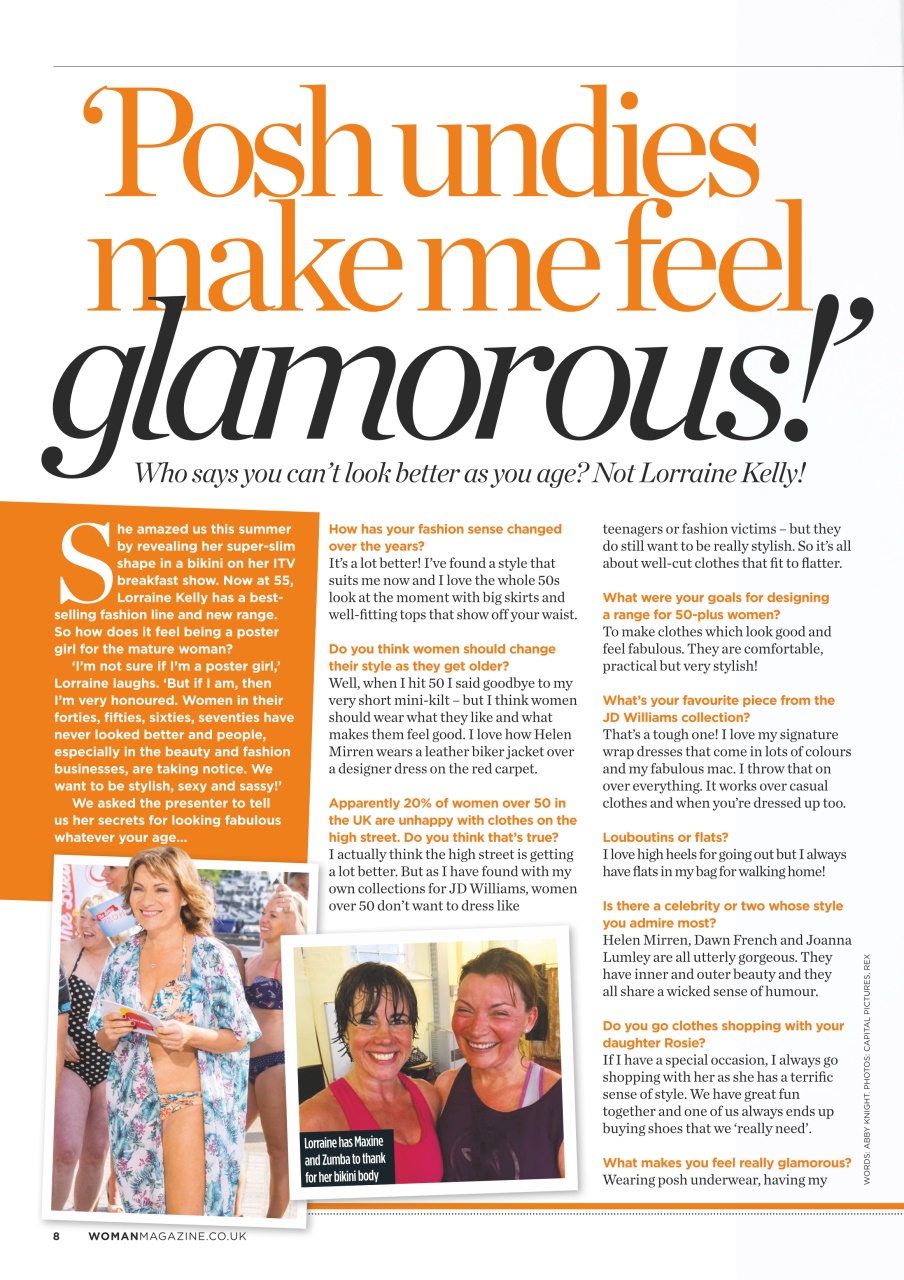 'Posh undies make me feel glamorous!'

Who says you can't look better as you age? Not Lorraine Kelly!

She amazed us this summer by revealing her super-slim shape in a bikini on her ITV breakfast show. Now at 55, Lorraine Kelly has a best-selling fashion line and new range. So how does it feel being a poster girl for the mature woman?

'I'm not sure if I'm a poster girl,' Lorraine laughs. 'But if I am, then I'm very honoured. Women in their forties, fifties, sixties, seventies have never looked better and people, especially in the beauty and fashion businesses, are taking notice. We want to be stylish, sexy and sassy!'

We asked the presenter to tell us her secrets for looking fabulous whatever your age...

Lorraine has Maxine and Zumba to thank for her bikini body

How has your fashion sense changed over the years?
It's a lot better! I've found a style that suits me now and I love the whole 50s look at the moment with big skirts and well-fitting tops that show off your waist.

Do you think women should change their style as they get older?
Well, when I hit 50 I said goodbye to my very short mini-kilt – but I think women should wear what they like and what makes them feel good. I love how Helen Mirren wears a leather biker jacket over a designer dress on the red carpet.

Apparently 20% of women over 50 in the UK are unhappy with clothes on the high street. Do you think that's true?
I actually think the high street is getting a lot better. But as I have found with my own collections for JD Williams, women over 50 don't want to dress like teenagers or fashion victims – but they do still want to be really stylish. So it's all about well-cut clothes that fit to flatter.

What were your goals for designing a range for 50-plus women?
To make clothes which look good and feel fabulous. They are comfortable, practical but very stylish!

What's your favourite piece from the JD Williams collection?
That's a tough one! I love my signature wrap dresses that come in lots of colours and my fabulous mac. I throw that on over everything. It works over casual clothes and when you're dressed up too.

Louboutins or flats?
I love high heels for going out but I always have flats in my bag for walking home!

Is there a celebrity or two whose style you admire most?
Helen Mirren, Dawn French and Joanna Lumley are all utterly gorgeous. They have inner and outer beauty and they all share a wicked sense of humour.

Do you go clothes shopping with your daughter Rosie?
If I have a special occasion, I always go shopping with her as she has a terrific sense of style. We have great fun together and one of us always ends up buying shoes that we 'really need'.

What makes you feel really glamorous?
Wearing posh underwear, having my

WORDS: ABBY KNIGHT. PHOTOS: CAPITAL PICTURES, REX

8 WOMANMAGAZINE.CO.UK